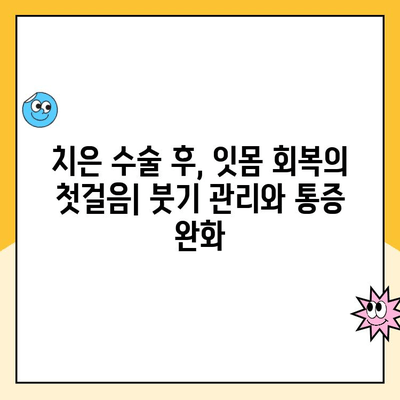 치은 수술 후, 잇몸 회복의 첫걸음| 붓기 관리와 통증 완화